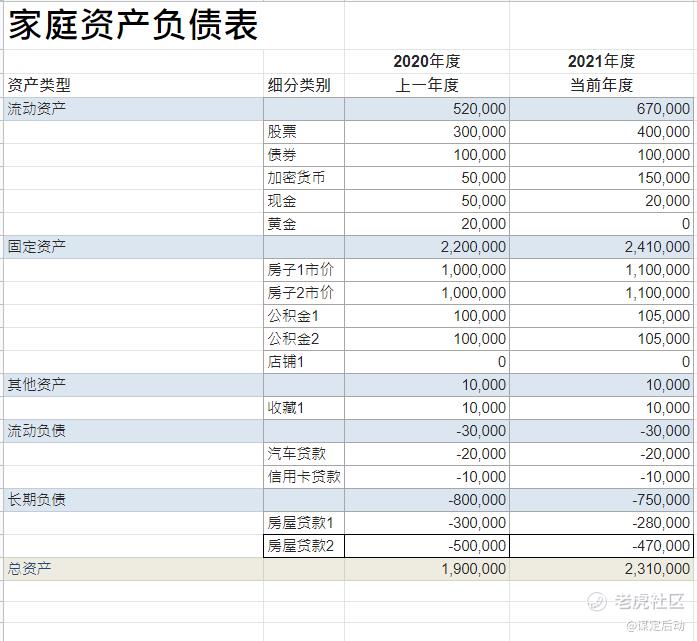 家庭资产负债表

| | | 2020年度 | 2021年度 |
|---|---|---|---|
| 资产类型 | 细分类别 | 上一年度 | 当前年度 |
| 流动资产 | | 520,000 | 670,000 |
| | 股票 | 300,000 | 400,000 |
| | 债券 | 100,000 | 100,000 |
| | 加密货币 | 50,000 | 150,000 |
| | 现金 | 50,000 | 20,000 |
| | 黄金 | 20,000 | 0 |
| 固定资产 | | 2,200,000 | 2,410,000 |
| | 房子1市价 | 1,000,000 | 1,100,000 |
| | 房子2市价 | 1,000,000 | 1,100,000 |
| | 公积金1 | 100,000 | 105,000 |
| | 公积金2 | 100,000 | 105,000 |
| | 店铺1 | 0 | 0 |
| 其他资产 | | 10,000 | 10,000 |
| | 收藏1 | 10,000 | 10,000 |
| 流动负债 | | -30,000 | -30,000 |
| | 汽车贷款 | -20,000 | -20,000 |
| | 信用卡贷款 | -10,000 | -10,000 |
| 长期负债 | | -800,000 | -750,000 |
| | 房屋贷款1 | -300,000 | -280,000 |
| | 房屋贷款2 | -500,000 | -470,000 |
| 总资产 | | 1,900,000 | 2,310,000 |

老虎社区
@稳定启动